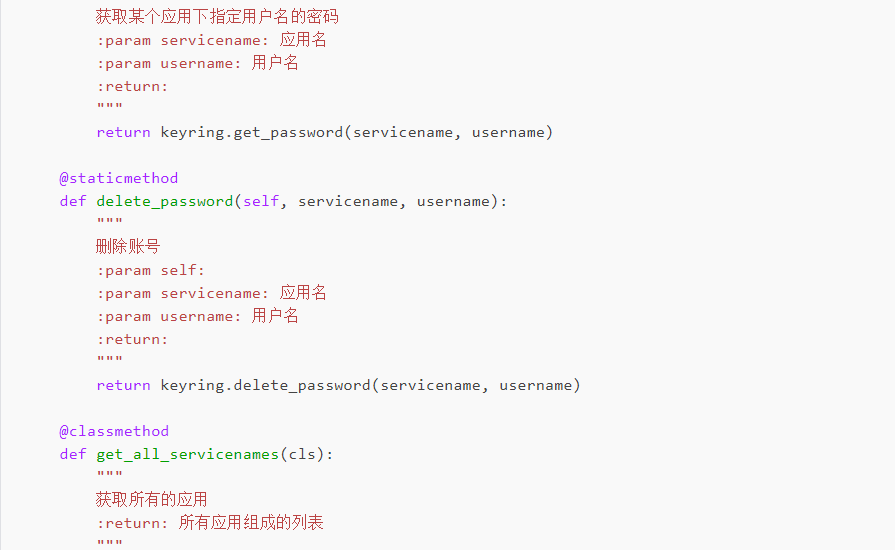 获取某个应用下指定用户名的密码
:param servicename: 应用名
:param username: 用户名
:return:
"""
return keyring.get_password(servicename, username)

@staticmethod
def delete_password(self, servicename, username):
"""
删除账号
:param self:
:param servicename: 应用名
:param username: 用户名
:return:
"""
return keyring.delete_password(servicename, username)

@classmethod
def get_all_servicenames(cls):
"""
获取所有的应用
:return: 所有应用组成的列表
"""